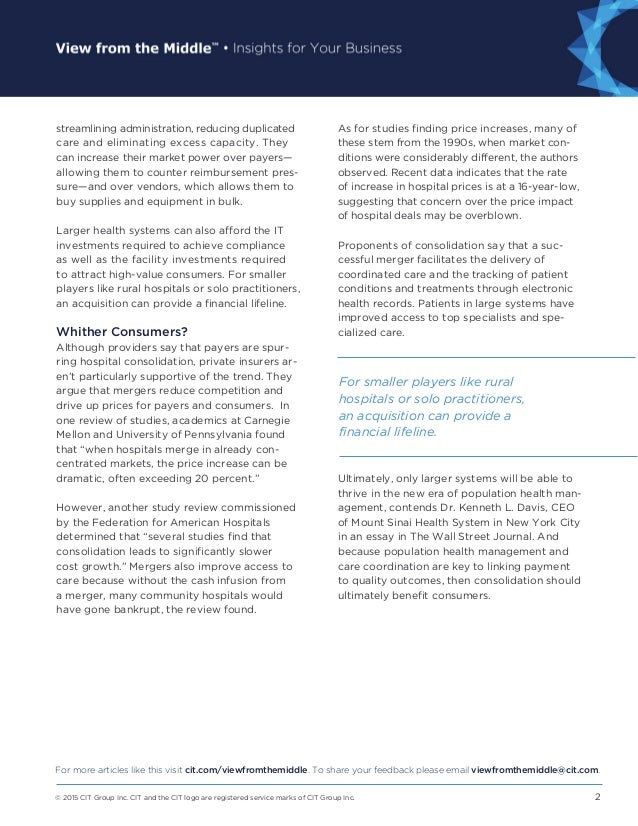 View from the Middle™ • Insights for Your Business

streamlining administration, reducing duplicated care and eliminating excess capacity. They can increase their market power over payers—allowing them to counter reimbursement pressure—and over vendors, which allows them to buy supplies and equipment in bulk.

Larger health systems can also afford the IT investments required to achieve compliance as well as the facility investments required to attract high-value consumers. For smaller players like rural hospitals or solo practitioners, an acquisition can provide a financial lifeline.

Whither Consumers?
Although providers say that payers are spurring hospital consolidation, private insurers aren't particularly supportive of the trend. They argue that mergers reduce competition and drive up prices for payers and consumers. In one review of studies, academics at Carnegie Mellon and University of Pennsylvania found that "when hospitals merge in already concentrated markets, the price increase can be dramatic, often exceeding 20 percent."

However, another study review commissioned by the Federation for American Hospitals determined that "several studies find that consolidation leads to significantly slower cost growth." Mergers also improve access to care because without the cash infusion from a merger, many community hospitals would have gone bankrupt, the review found.

As for studies finding price increases, many of these stem from the 1990s, when market conditions were considerably different, the authors observed. Recent data indicates that the rate of increase in hospital prices is at a 16-year-low, suggesting that concern over the price impact of hospital deals may be overblown.

Proponents of consolidation say that a successful merger facilitates the delivery of coordinated care and the tracking of patient conditions and treatments through electronic health records. Patients in large systems have improved access to top specialists and specialized care.

For smaller players like rural hospitals or solo practitioners, an acquisition can provide a financial lifeline.

Ultimately, only larger systems will be able to thrive in the new era of population health management, contends Dr. Kenneth L. Davis, CEO of Mount Sinai Health System in New York City in an essay in The Wall Street Journal. And because population health management and care coordination are key to linking payment to quality outcomes, then consolidation should ultimately benefit consumers.

For more articles like this visit cit.com/viewfromthemiddle. To share your feedback please email viewfromthemiddle@cit.com.

© 2015 CIT Group Inc. CIT and the CIT logo are registered service marks of CIT Group Inc.

2